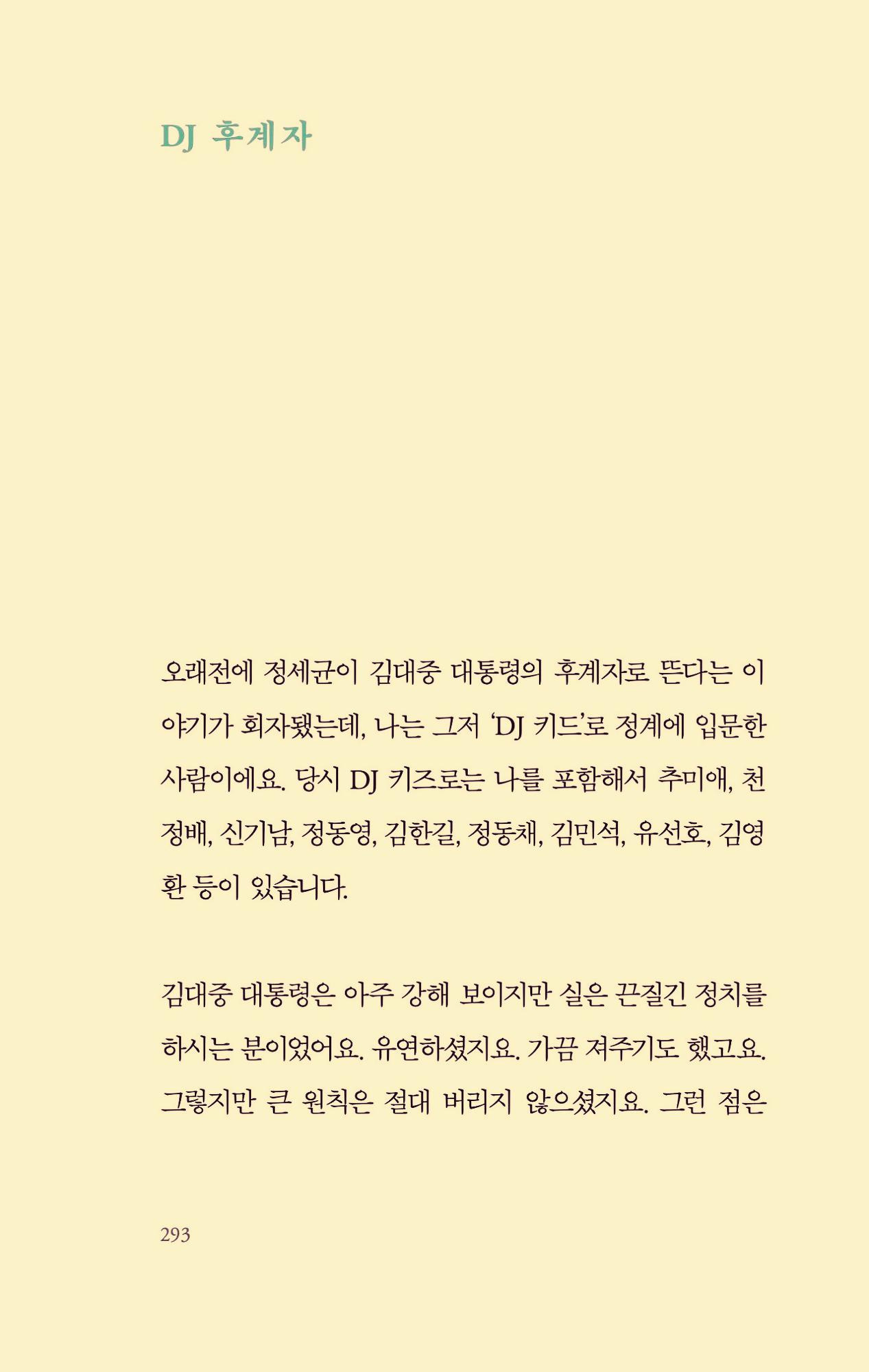 DJ 후계자

오래전에 정세균이 김대중 대통령의 후계자로 뜬다는 이야기가 회자됐는데, 나는 그저 'DJ 키드'로 정계에 입문한 사람이에요. 당시 DJ 키즈로는 나를 포함해서 추미애, 천정배, 신기남, 정동영, 김한길, 정동채, 김민석, 유선호, 김영환 등이 있습니다.

김대중 대통령은 아주 강해 보이지만 실은 끈질긴 정치를 하시는 분이었어요. 유연하셨지요. 가끔 져주기도 했고요. 그렇지만 큰 원칙은 절대 버리지 않으셨지요. 그런 점은

293